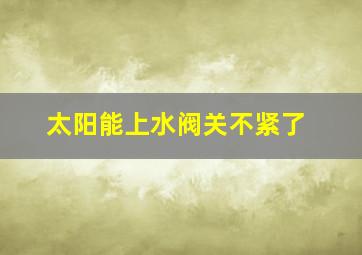 太阳能上水阀关不紧了